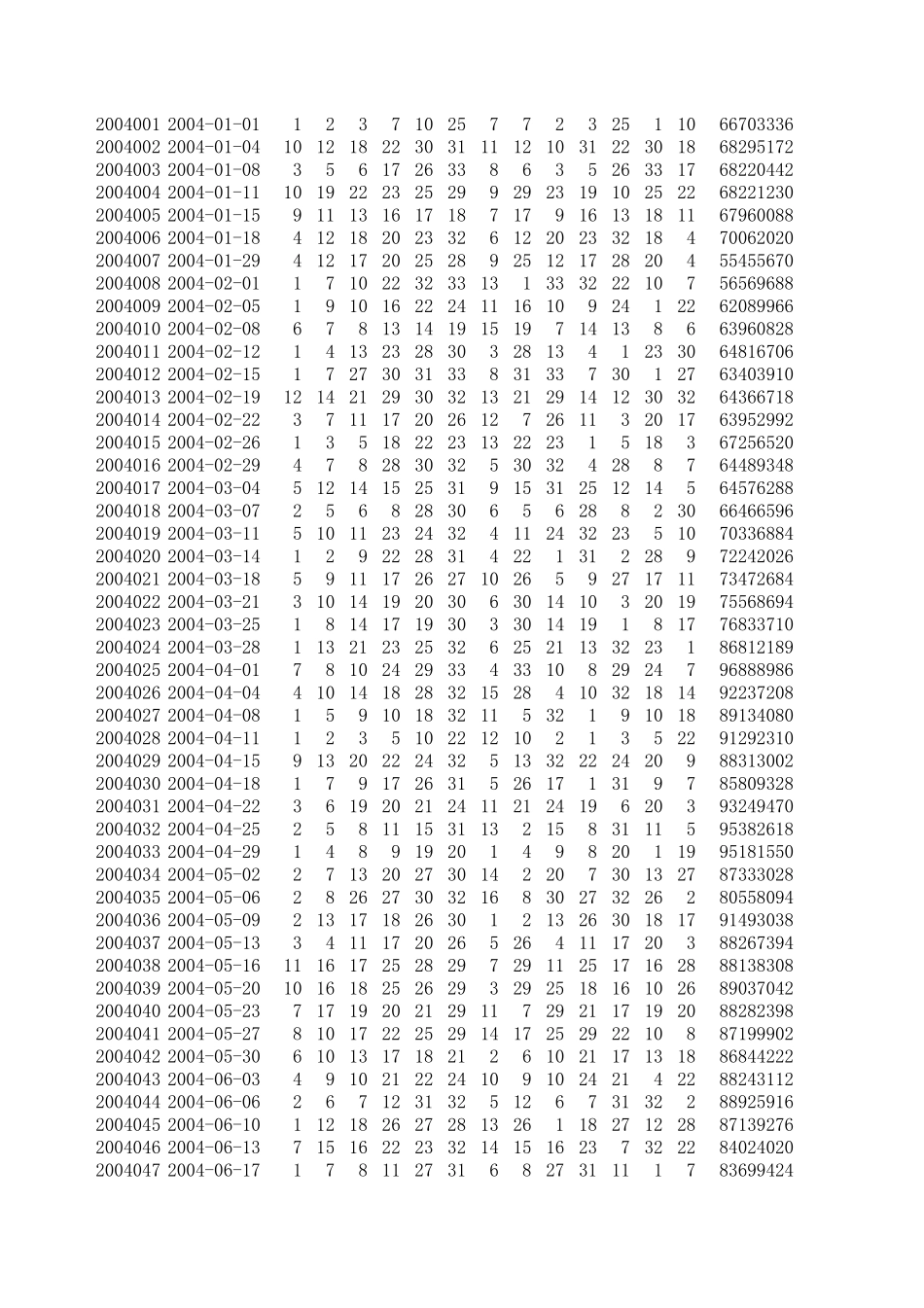 | 2004001 | 2004-01-01 | 1 | 2 | 3 | 7 | 10 | 25 | 7 | 7 | 2 | 3 | 25 | 1 | 10 | 66703336 |
|---|---|---|---|---|---|---|---|---|---|---|---|---|---|---|---|
| 2004002 | 2004-01-04 | 10 | 12 | 18 | 22 | 30 | 31 | 11 | 12 | 10 | 31 | 22 | 30 | 18 | 68295172 |
| 2004003 | 2004-01-08 | 3 | 5 | 6 | 17 | 26 | 33 | 8 | 6 | 3 | 5 | 26 | 33 | 17 | 68220442 |
| 2004004 | 2004-01-11 | 10 | 19 | 22 | 23 | 25 | 29 | 9 | 29 | 23 | 19 | 10 | 25 | 22 | 68221230 |
| 2004005 | 2004-01-15 | 9 | 11 | 13 | 16 | 17 | 18 | 7 | 17 | 9 | 16 | 13 | 18 | 11 | 67960088 |
| 2004006 | 2004-01-18 | 4 | 12 | 18 | 20 | 23 | 32 | 6 | 12 | 20 | 23 | 32 | 18 | 4 | 70062020 |
| 2004007 | 2004-01-29 | 4 | 12 | 17 | 20 | 25 | 28 | 9 | 25 | 12 | 17 | 28 | 20 | 4 | 55455670 |
| 2004008 | 2004-02-01 | 1 | 7 | 10 | 22 | 32 | 33 | 13 | 1 | 33 | 32 | 22 | 10 | 7 | 56569688 |
| 2004009 | 2004-02-05 | 1 | 9 | 10 | 16 | 22 | 24 | 11 | 16 | 10 | 9 | 24 | 1 | 22 | 62089966 |
| 2004010 | 2004-02-08 | 6 | 7 | 8 | 13 | 14 | 19 | 15 | 19 | 7 | 14 | 13 | 8 | 6 | 63960828 |
| 2004011 | 2004-02-12 | 1 | 4 | 13 | 23 | 28 | 30 | 3 | 28 | 13 | 4 | 1 | 23 | 30 | 64816706 |
| 2004012 | 2004-02-15 | 1 | 7 | 27 | 30 | 31 | 33 | 8 | 31 | 33 | 7 | 30 | 1 | 27 | 63403910 |
| 2004013 | 2004-02-19 | 12 | 14 | 21 | 29 | 30 | 32 | 13 | 21 | 29 | 14 | 12 | 30 | 32 | 64366718 |
| 2004014 | 2004-02-22 | 3 | 7 | 11 | 17 | 20 | 26 | 12 | 7 | 26 | 11 | 3 | 20 | 17 | 63952992 |
| 2004015 | 2004-02-26 | 1 | 3 | 5 | 18 | 22 | 23 | 13 | 22 | 23 | 1 | 5 | 18 | 3 | 67256520 |
| 2004016 | 2004-02-29 | 4 | 7 | 8 | 28 | 30 | 32 | 5 | 30 | 32 | 4 | 28 | 8 | 7 | 64489348 |
| 2004017 | 2004-03-04 | 5 | 12 | 14 | 15 | 25 | 31 | 9 | 15 | 31 | 25 | 12 | 14 | 5 | 64576288 |
| 2004018 | 2004-03-07 | 2 | 5 | 6 | 8 | 28 | 30 | 6 | 5 | 6 | 28 | 8 | 2 | 30 | 66466596 |
| 2004019 | 2004-03-11 | 5 | 10 | 11 | 23 | 24 | 32 | 4 | 11 | 24 | 32 | 23 | 5 | 10 | 70336884 |
| 2004020 | 2004-03-14 | 1 | 2 | 9 | 22 | 28 | 31 | 4 | 22 | 1 | 31 | 2 | 28 | 9 | 72242026 |
| 2004021 | 2004-03-18 | 5 | 9 | 11 | 17 | 26 | 27 | 10 | 26 | 5 | 9 | 27 | 17 | 11 | 73472684 |
| 2004022 | 2004-03-21 | 3 | 10 | 14 | 19 | 20 | 30 | 6 | 30 | 14 | 10 | 3 | 20 | 19 | 75568694 |
| 2004023 | 2004-03-25 | 1 | 8 | 14 | 17 | 19 | 30 | 3 | 30 | 14 | 19 | 1 | 8 | 17 | 76833710 |
| 2004024 | 2004-03-28 | 1 | 13 | 21 | 23 | 25 | 32 | 6 | 25 | 21 | 13 | 32 | 23 | 1 | 86812189 |
| 2004025 | 2004-04-01 | 7 | 8 | 10 | 24 | 29 | 33 | 4 | 33 | 10 | 8 | 29 | 24 | 7 | 96888986 |
| 2004026 | 2004-04-04 | 4 | 10 | 14 | 18 | 28 | 32 | 15 | 28 | 4 | 10 | 32 | 18 | 14 | 92237208 |
| 2004027 | 2004-04-08 | 1 | 5 | 9 | 10 | 18 | 32 | 11 | 5 | 32 | 1 | 9 | 10 | 18 | 89134080 |
| 2004028 | 2004-04-11 | 1 | 2 | 3 | 5 | 10 | 22 | 12 | 10 | 2 | 1 | 3 | 5 | 22 | 91292310 |
| 2004029 | 2004-04-15 | 9 | 13 | 20 | 22 | 24 | 32 | 5 | 13 | 32 | 22 | 24 | 20 | 9 | 88313002 |
| 2004030 | 2004-04-18 | 1 | 7 | 9 | 17 | 26 | 31 | 5 | 26 | 17 | 1 | 31 | 9 | 7 | 85809328 |
| 2004031 | 2004-04-22 | 3 | 6 | 19 | 20 | 21 | 24 | 11 | 21 | 24 | 19 | 6 | 20 | 3 | 93249470 |
| 2004032 | 2004-04-25 | 2 | 5 | 8 | 11 | 15 | 31 | 13 | 2 | 15 | 8 | 31 | 11 | 5 | 95382618 |
| 2004033 | 2004-04-29 | 1 | 4 | 8 | 9 | 19 | 20 | 1 | 4 | 9 | 8 | 20 | 1 | 19 | 95181550 |
| 2004034 | 2004-05-02 | 2 | 7 | 13 | 20 | 27 | 30 | 14 | 2 | 20 | 7 | 30 | 13 | 27 | 87333028 |
| 2004035 | 2004-05-06 | 2 | 8 | 26 | 27 | 30 | 32 | 16 | 8 | 30 | 27 | 32 | 26 | 2 | 80558094 |
| 2004036 | 2004-05-09 | 2 | 13 | 17 | 18 | 26 | 30 | 1 | 2 | 13 | 26 | 30 | 18 | 17 | 91493038 |
| 2004037 | 2004-05-13 | 3 | 4 | 11 | 17 | 20 | 26 | 5 | 26 | 4 | 11 | 17 | 20 | 3 | 88267394 |
| 2004038 | 2004-05-16 | 11 | 16 | 17 | 25 | 28 | 29 | 7 | 29 | 11 | 25 | 17 | 16 | 28 | 88138308 |
| 2004039 | 2004-05-20 | 10 | 16 | 18 | 25 | 26 | 29 | 3 | 29 | 25 | 18 | 16 | 10 | 26 | 89037042 |
| 2004040 | 2004-05-23 | 7 | 17 | 19 | 20 | 21 | 29 | 11 | 7 | 29 | 21 | 17 | 19 | 20 | 88282398 |
| 2004041 | 2004-05-27 | 8 | 10 | 17 | 22 | 25 | 29 | 14 | 17 | 25 | 29 | 22 | 10 | 8 | 87199902 |
| 2004042 | 2004-05-30 | 6 | 10 | 13 | 17 | 18 | 21 | 2 | 6 | 10 | 21 | 17 | 13 | 18 | 86844222 |
| 2004043 | 2004-06-03 | 4 | 9 | 10 | 21 | 22 | 24 | 10 | 9 | 10 | 24 | 21 | 4 | 22 | 88243112 |
| 2004044 | 2004-06-06 | 2 | 6 | 7 | 12 | 31 | 32 | 5 | 12 | 6 | 7 | 31 | 32 | 2 | 88925916 |
| 2004045 | 2004-06-10 | 1 | 12 | 18 | 26 | 27 | 28 | 13 | 26 | 1 | 18 | 27 | 12 | 28 | 87139276 |
| 2004046 | 2004-06-13 | 7 | 15 | 16 | 22 | 23 | 32 | 14 | 15 | 16 | 23 | 7 | 32 | 22 | 84024020 |
| 2004047 | 2004-06-17 | 1 | 7 | 8 | 11 | 27 | 31 | 6 | 8 | 27 | 31 | 11 | 1 | 7 | 83699424 |